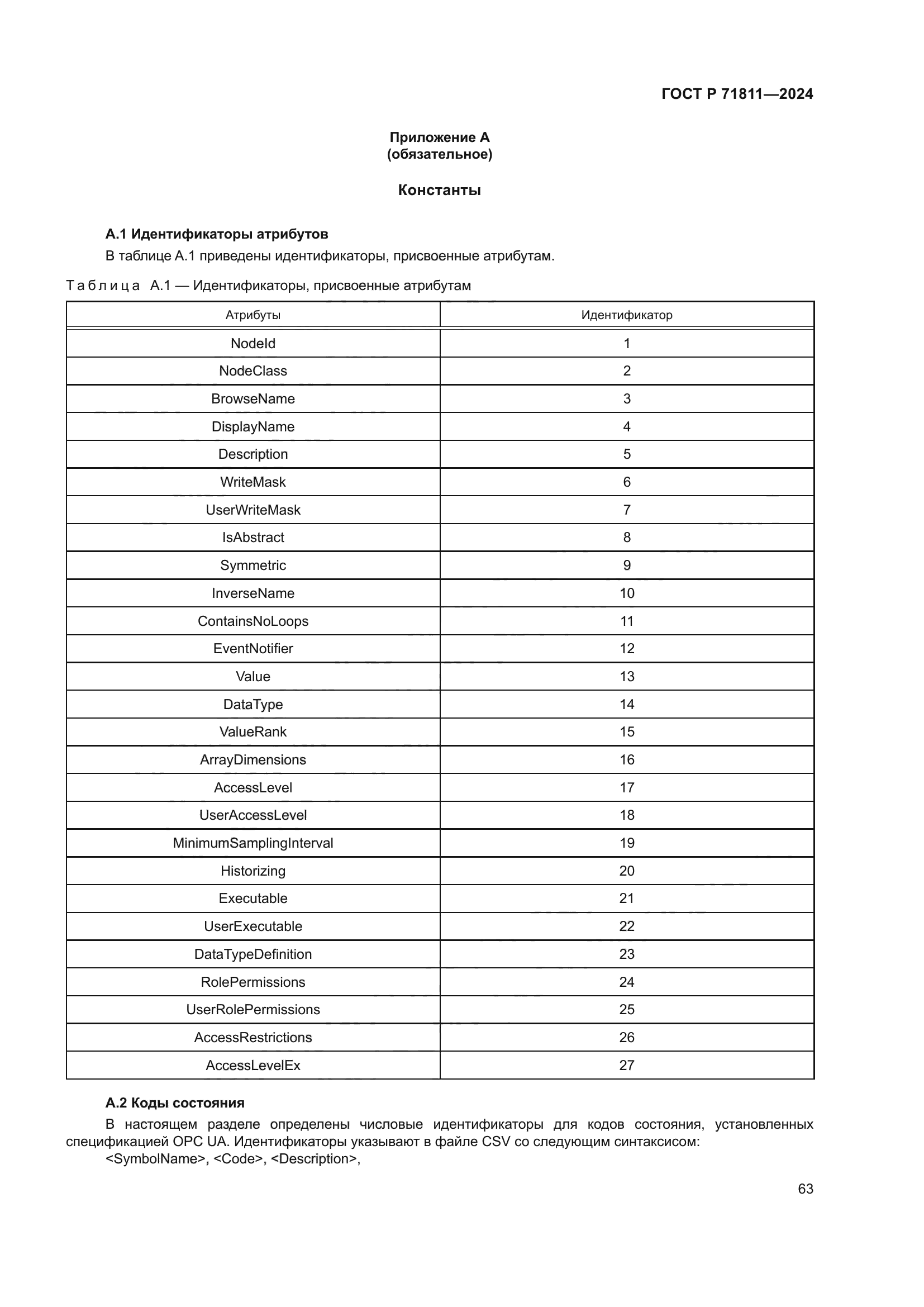 ГОСТ Р 71811—2024

Приложение А
(обязательное)

Константы

А.1 Идентификаторы атрибутов

В таблице А.1 приведены идентификаторы, присвоенные атрибутам.

Таблица А.1 — Идентификаторы, присвоенные атрибутам

| Атрибуты | Идентификатор |
|---|---|
| NodeId | 1 |
| NodeClass | 2 |
| BrowseName | 3 |
| DisplayName | 4 |
| Description | 5 |
| WriteMask | 6 |
| UserWriteMask | 7 |
| IsAbstract | 8 |
| Symmetric | 9 |
| InverseName | 10 |
| ContainsNoLoops | 11 |
| EventNotifier | 12 |
| Value | 13 |
| DataType | 14 |
| ValueRank | 15 |
| ArrayDimensions | 16 |
| AccessLevel | 17 |
| UserAccessLevel | 18 |
| MinimumSamplingInterval | 19 |
| Historizing | 20 |
| Executable | 21 |
| UserExecutable | 22 |
| DataTypeDefinition | 23 |
| RolePermissions | 24 |
| UserRolePermissions | 25 |
| AccessRestrictions | 26 |
| AccessLevelEx | 27 |

А.2 Коды состояния

В настоящем разделе определены числовые идентификаторы для кодов состояния, установленных спецификацией OPC UA. Идентификаторы указывают в файле CSV со следующим синтаксисом:

<SymbolName>, <Code>, <Description>,

63